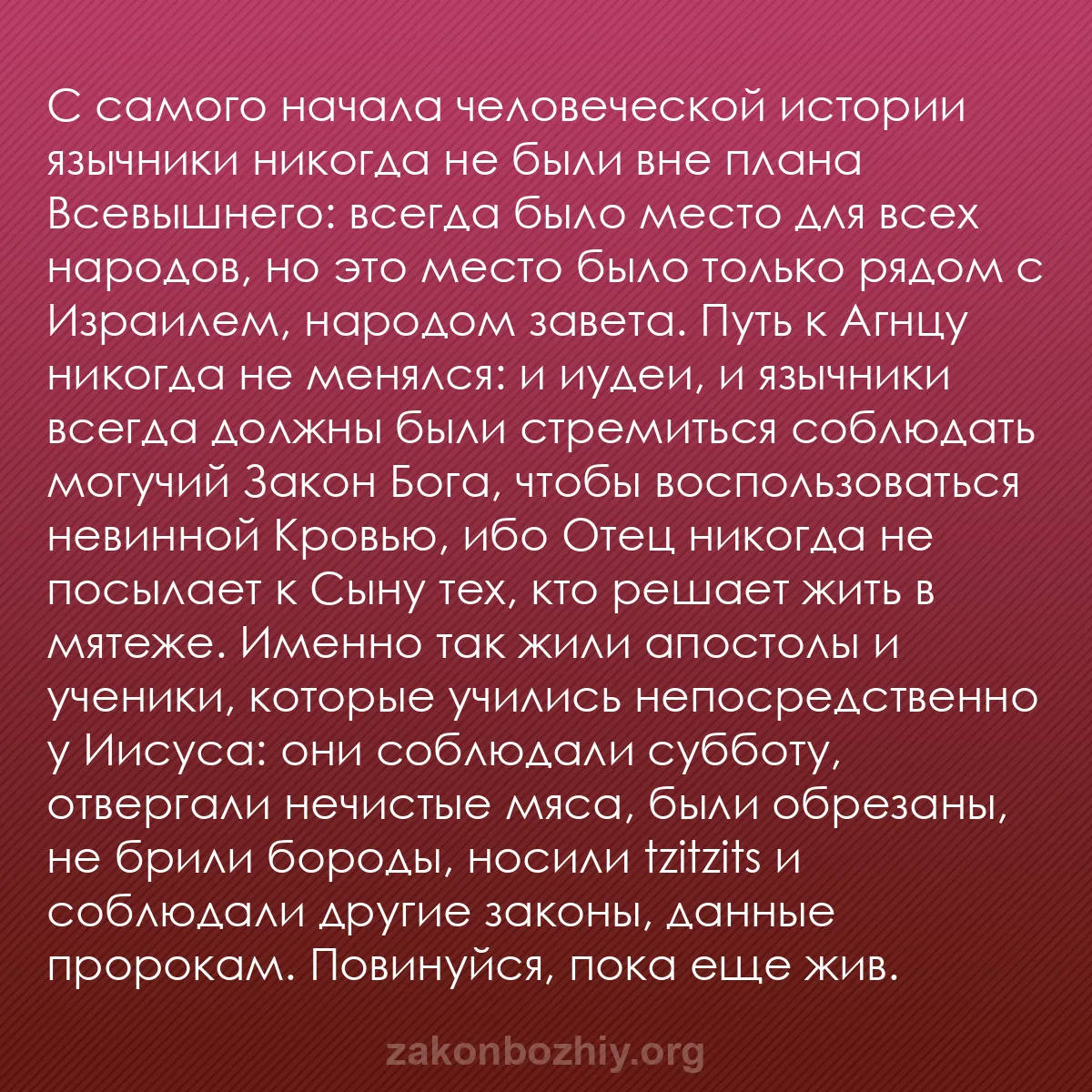 С самого начала человеческой истории язычники никогда не были вне плана Всевышнего: всегда было место для всех народов, но это место было только рядом с Израилем, народом завета. Путь к Агнцу никогда не менялся: и иудеи, и язычники всегда должны были стремиться соблюдать могучий Закон Бога, чтобы воспользоваться невинной Кровью, ибо Отец никогда не посылает к Сыну тех, кто решает жить в мятеже. Именно так жили апостолы и ученики, которые учились непосредственно у Иисуса: они соблюдали субботу, отвергали нечистые мяса, были обрезаны, не брили бороды, носили tzitzits и соблюдали другие законы, данные пророкам. Повинуйся, пока еще жив.

zakonbozhiy.org